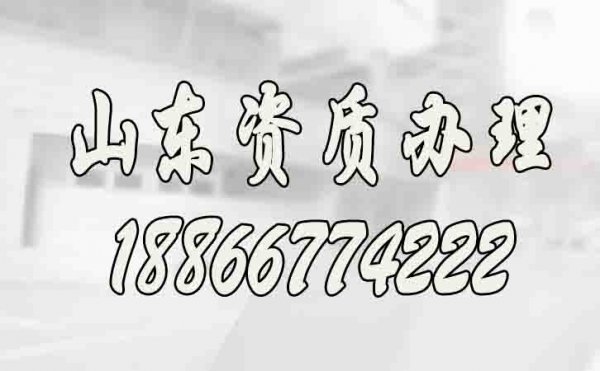 山东资质办理
18866774222